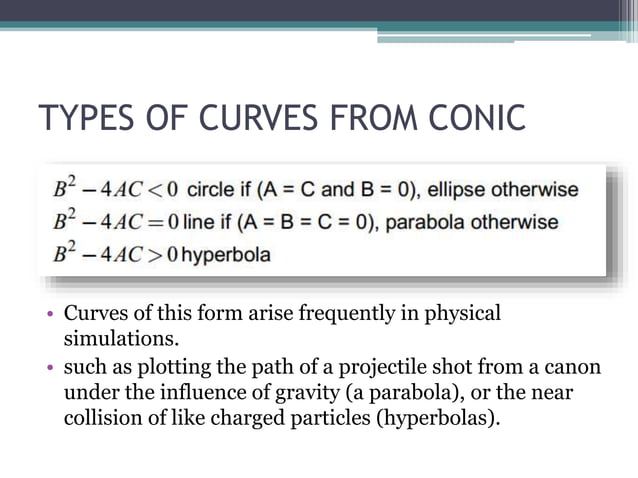 TYPES OF CURVES FROM CONIC

$B^2 - 4AC < 0$ circle if (A = C and B = 0), ellipse otherwise
$B^2 - 4AC = 0$ line if (A = B = C = 0), parabola otherwise
$B^2 - 4AC > 0$ hyperbola

• Curves of this form arise frequently in physical simulations.
• such as plotting the path of a projectile shot from a canon under the influence of gravity (a parabola), or the near collision of like charged particles (hyperbolas).